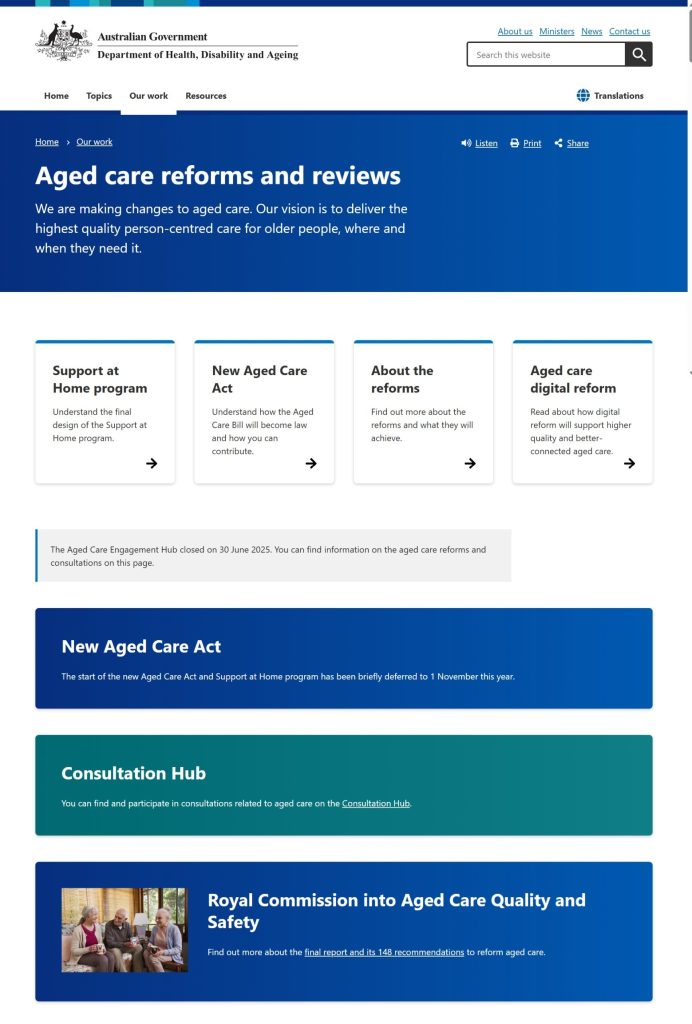 Australian Government
Department of Health, Disability and Ageing

About us Ministers News Contact us

Search this website

Home Topics Our work Resources

Translations

Home › Our work

Listen Print Share

Aged care reforms and reviews

We are making changes to aged care. Our vision is to deliver the highest quality person-centred care for older people, where and when they need it.

Support at Home program
Understand the final design of the Support at Home program.

New Aged Care Act
Understand how the Aged Care Bill will become law and how you can contribute.

About the reforms
Find out more about the reforms and what they will achieve.

Aged care digital reform
Read about how digital reform will support higher quality and better-connected aged care.

The Aged Care Engagement Hub closed on 30 June 2025. You can find information on the aged care reforms and consultations on this page.

New Aged Care Act

The start of the new Aged Care Act and Support at Home program has been briefly deferred to 1 November this year.

Consultation Hub

You can find and participate in consultations related to aged care on the Consultation Hub.

Royal Commission into Aged Care Quality and Safety

Find out more about the final report and its 148 recommendations to reform aged care.